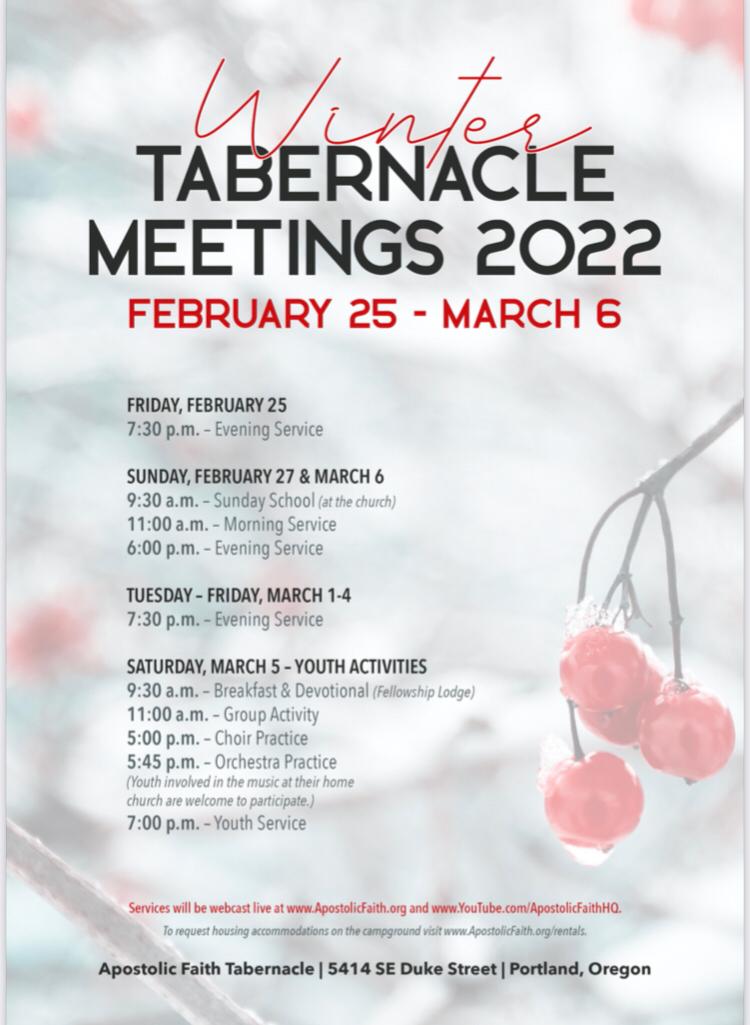 Winter
TABERNACLE MEETINGS 2022
FEBRUARY 25 - MARCH 6

FRIDAY, FEBRUARY 25
7:30 p.m. – Evening Service

SUNDAY, FEBRUARY 27 & MARCH 6
9:30 a.m. – Sunday School (at the church)
11:00 a.m. – Morning Service
6:00 p.m. – Evening Service

TUESDAY – FRIDAY, MARCH 1-4
7:30 p.m. – Evening Service

SATURDAY, MARCH 5 – YOUTH ACTIVITIES
9:30 a.m. – Breakfast & Devotional (Fellowship Lodge)
11:00 a.m. – Group Activity
5:00 p.m. – Choir Practice
5:45 p.m. – Orchestra Practice
(Youth involved in the music at their home church are welcome to participate.)
7:00 p.m. – Youth Service

Services will be webcast live at www.ApostolicFaith.org and www.YouTube.com/ApostolicFaithHQ.

To request housing accommodations on the campground visit www.ApostolicFaith.org/rentals.

Apostolic Faith Tabernacle | 5414 SE Duke Street | Portland, Oregon